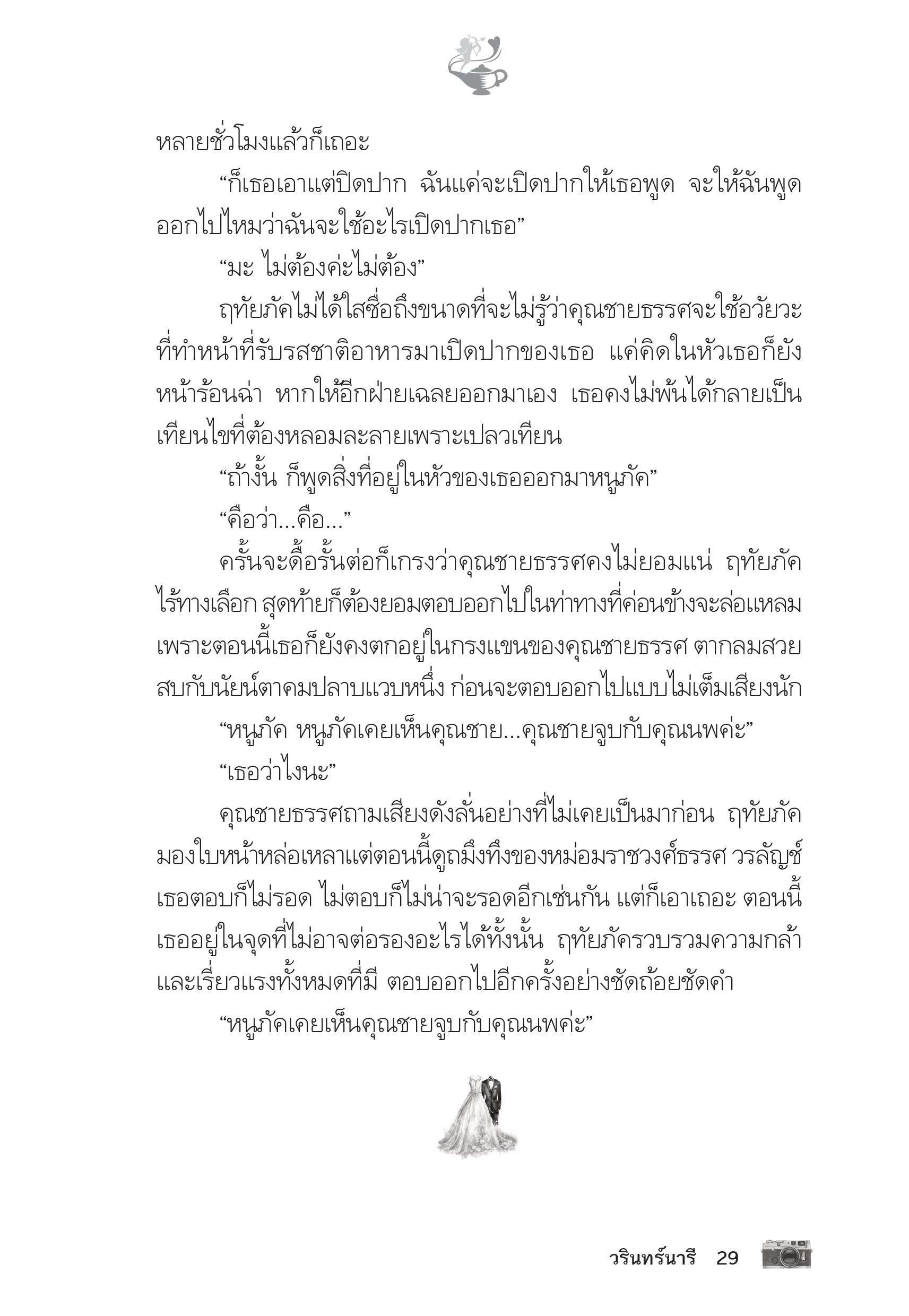 หลายชั่วโมงแล้วก็เถอะ

“ก็เธอเอาแต่ปิดปาก ฉันแค่จะเปิดปากให้เธอพูด จะให้ฉันพูดออกไปไหมว่าฉันจะใช้อะไรเปิดปากเธอ”

“มะ ไม่ต้องค่ะไม่ต้อง”

ฤทัยภัคไม่ได้ใสซื่อถึงขนาดที่จะไม่รู้ว่าคุณชายธรรศจะใช้อวัยวะที่ทำหน้าที่รับรสชาติอาหารมาเปิดปากของเธอ แค่คิดในหัวเธอก็ยังหน้าร้อนฉ่า หากให้อีกฝ่ายเฉลยออกมาเอง เธอคงไม่พ้นได้กลายเป็นเทียนไขที่ต้องหลอมละลายเพราะเปลวเทียน

“ถ้างั้น ก็พูดสิ่งที่อยู่ในหัวของเธอออกมาหนูภัค”

“คือว่า...คือ...”

ครั้นจะดื้อรั้นต่อก็เกรงว่าคุณชายธรรศคงไม่ยอมแน่ ฤทัยภัคไร้ทางเลือก สุดท้ายก็ต้องยอมตอบออกไปในท่าทางที่ค่อนข้างจะล่อแหลมเพราะตอนนี้เธอก็ยังคงตกอยู่ในกรงแขนของคุณชายธรรศ ตากลมสวยสบกับนัยน์ตาคมปลาบแวบหนึ่ง ก่อนจะตอบออกไปแบบไม่เต็มเสียงนัก

“หนูภัค หนูภัคเคยเห็นคุณชาย...คุณชายจูบกับคุณนพค่ะ”

“เธอว่าไงนะ”

คุณชายธรรศถามเสียงดังลั่นอย่างที่ไม่เคยเป็นมาก่อน ฤทัยภัคมองใบหน้าหล่อเหลาแต่ตอนนี้ดูถมึงทึงของหม่อมราชวงศ์ธรรศ วรลัญช์ เธอตอบก็ไม่รอด ไม่ตอบก็ไม่น่าจะรอดอีกเช่นกัน แต่ก็เอาเถอะ ตอนนี้เธออยู่ในจุดที่ไม่อาจต่อรองอะไรได้ทั้งนั้น ฤทัยภัครวบรวมความกล้าและเรี่ยวแรงทั้งหมดที่มี ตอบออกไปอีกครั้งอย่างชัดถ้อยชัดคำ

“หนูภัคเคยเห็นคุณชายจูบกับคุณนพค่ะ”

วรินทร์นารี 29